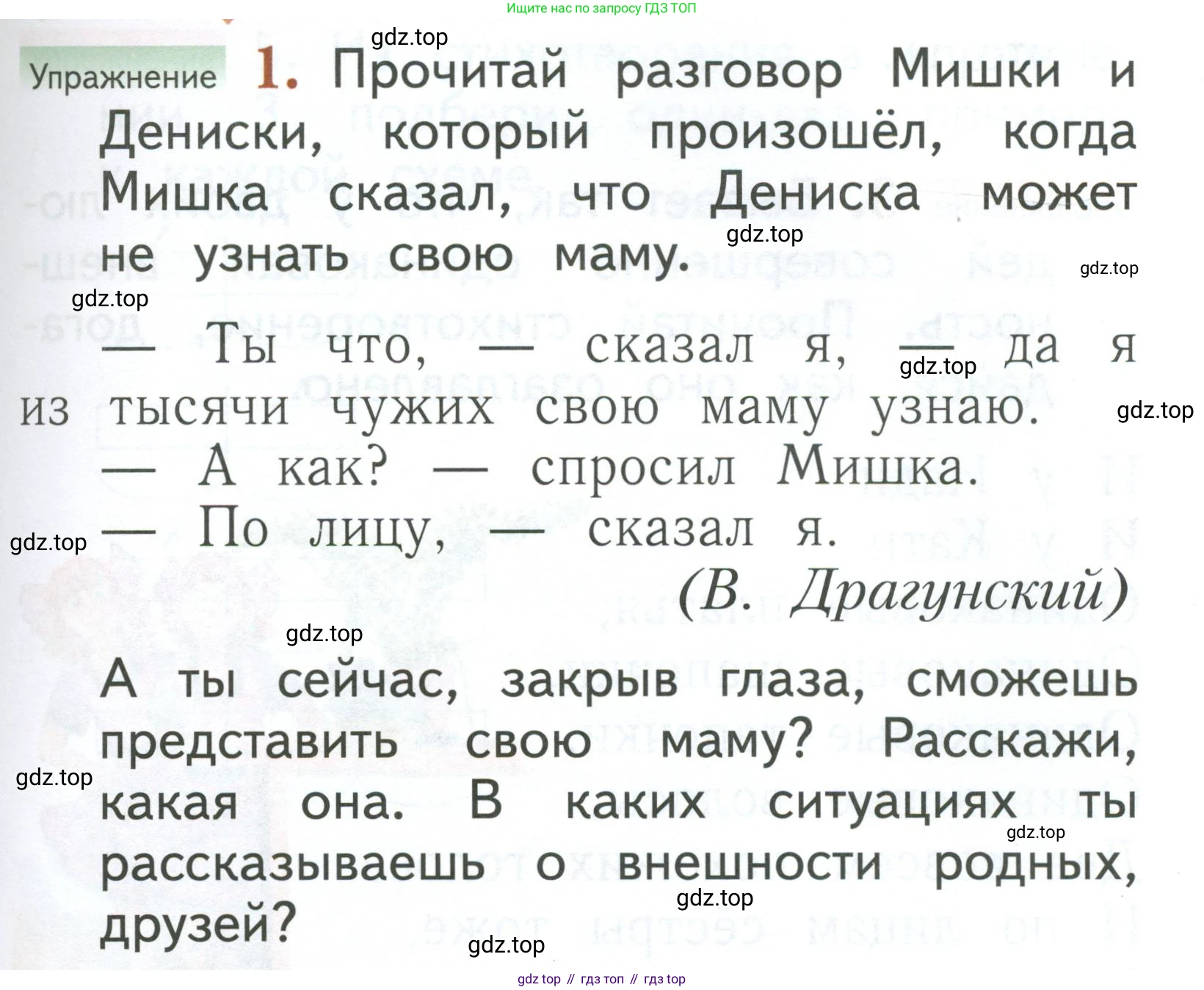 Ищите нас по запросу ГДЗ ТОП

Упражнение 1. Прочитай разговор Мишки и Дениски, который произошёл, когда Мишка сказал, что Дениска может не узнать свою маму.

— Ты что, — сказал я, — да я из тысячи чужих свою маму узнаю.
— А как? — спросил Мишка.
— По лицу, — сказал я.
(В. Драгунский)

А ты сейчас, закрыв глаза, сможешь представить свою маму? Расскажи, какая она. В каких ситуациях ты рассказываешь о внешности родных, друзей?

gdz top // гдз топ // гдз top

gdz.top